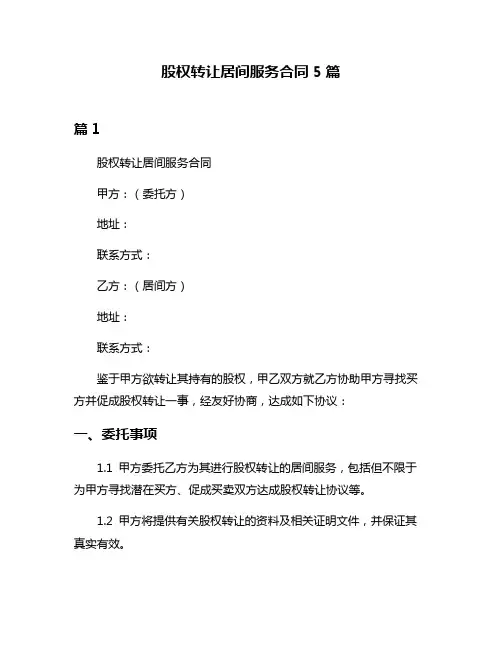 股权转让居间服务合同 5 篇

篇 1

股权转让居间服务合同

甲方：（委托方）

地址：

联系方式：

乙方：（居间方）

地址：

联系方式：

鉴于甲方欲转让其持有的股权，甲乙双方就乙方协助甲方寻找买方并促成股权转让一事，经友好协商，达成如下协议：

一、委托事项

1.1 甲方委托乙方为其进行股权转让的居间服务，包括但不限于为甲方寻找潜在买方、促成买卖双方达成股权转让协议等。

1.2 甲方将提供有关股权转让的资料及相关证明文件，并保证其真实有效。